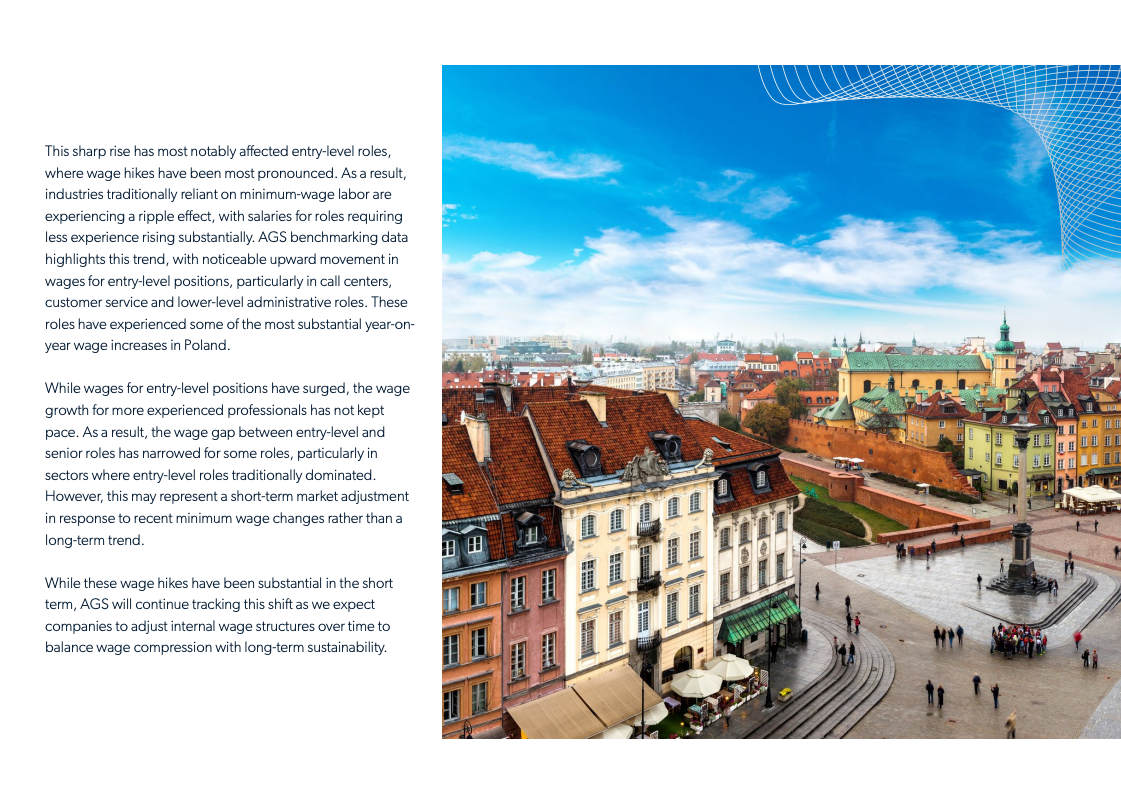 This sharp rise has most notably affected entry-level roles, where wage hikes have been most pronounced. As a result, industries traditionally reliant on minimum-wage labor are experiencing a ripple effect, with salaries for roles requiring less experience rising substantially. AGS benchmarking data highlights this trend, with noticeable upward movement in wages for entry-level positions, particularly in call centers, customer service and lower-level administrative roles. These roles have experienced some of the most substantial year-on-year wage increases in Poland.

While wages for entry-level positions have surged, the wage growth for more experienced professionals has not kept pace. As a result, the wage gap between entry-level and senior roles has narrowed for some roles, particularly in sectors where entry-level roles traditionally dominated. However, this may represent a short-term market adjustment in response to recent minimum wage changes rather than a long-term trend.

While these wage hikes have been substantial in the short term, AGS will continue tracking this shift as we expect companies to adjust internal wage structures over time to balance wage compression with long-term sustainability.